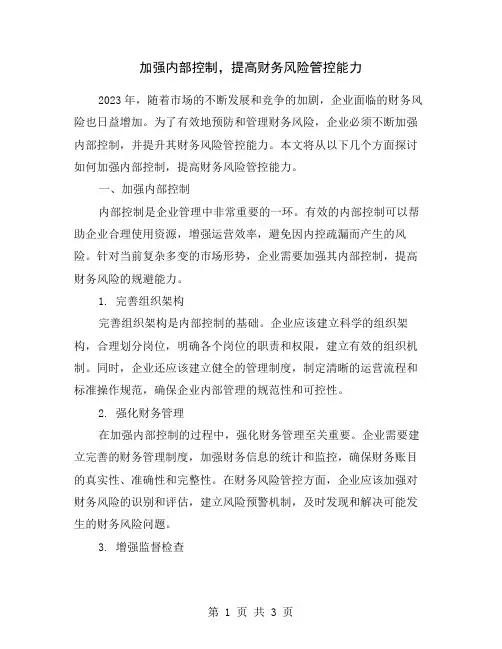 加强内部控制，提高财务风险管控能力

2023年，随着市场的不断发展和竞争的加剧，企业面临的财务风险也日益增加。为了有效地预防和管理财务风险，企业必须不断加强内部控制，并提升其财务风险管控能力。本文将从以下几个方面探讨如何加强内部控制，提高财务风险管控能力。

一、加强内部控制

内部控制是企业管理中非常重要的一环。有效的内部控制可以帮助企业合理使用资源，增强运营效率，避免因内控疏漏而产生的风险。针对当前复杂多变的市场形势，企业需要加强其内部控制，提高财务风险的规避能力。

1. 完善组织架构

完善组织架构是内部控制的基础。企业应该建立科学的组织架构，合理划分岗位，明确各个岗位的职责和权限，建立有效的组织机制。同时，企业还应该建立健全的管理制度，制定清晰的运营流程和标准操作规范，确保企业内部管理的规范性和可控性。

2. 强化财务管理

在加强内部控制的过程中，强化财务管理至关重要。企业需要建立完善的财务管理制度，加强财务信息的统计和监控，确保财务账目的真实性、准确性和完整性。在财务风险管控方面，企业应该加强对财务风险的识别和评估，建立风险预警机制，及时发现和解决可能发生的财务风险问题。

3. 增强监督检查

第 1 页 共 3 页